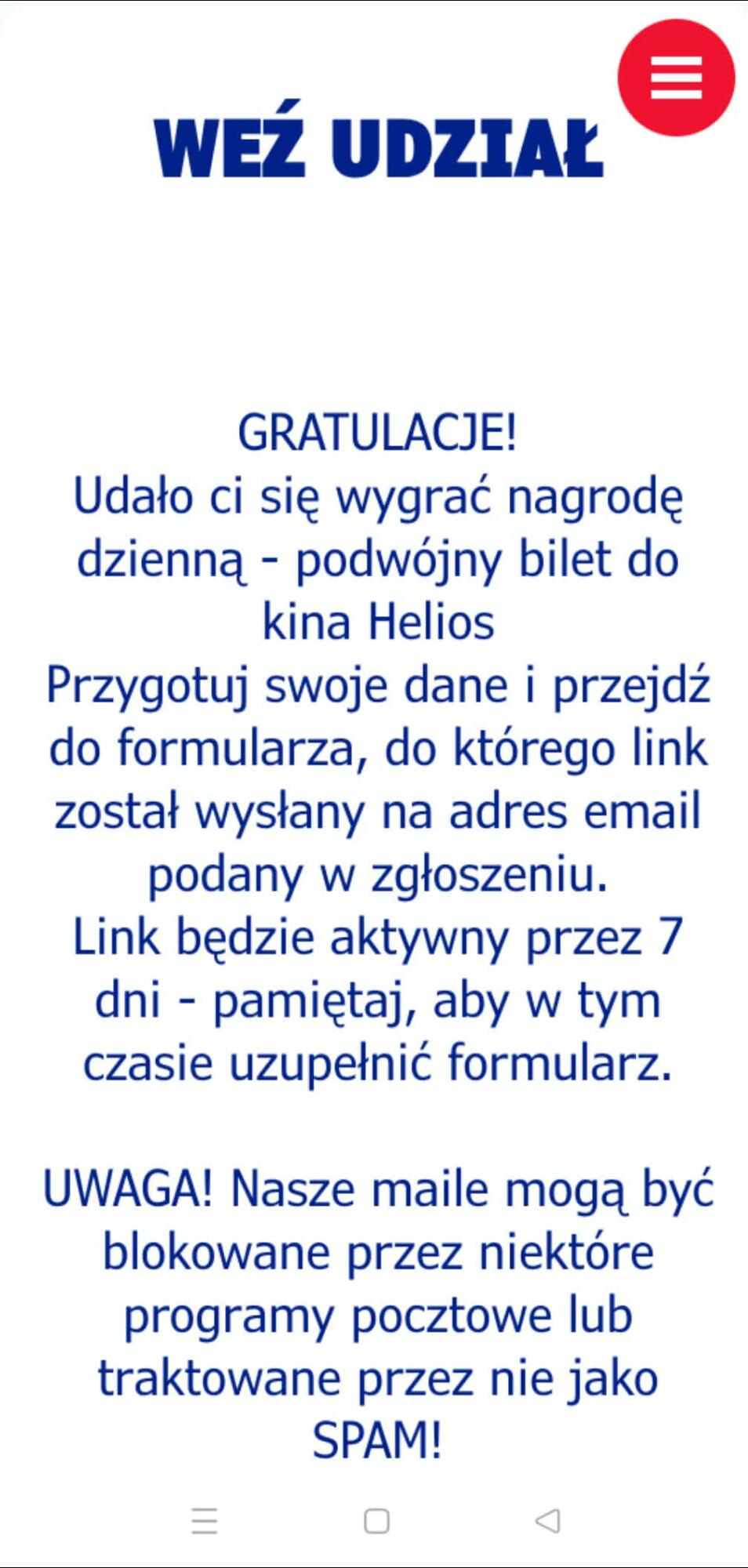 WEŹ UDZIAŁ

GRATULACJE!
Udało ci się wygrać nagrodę dzienną - podwójny bilet do kina Helios
Przygotuj swoje dane i przejdź do formularza, do którego link został wysłany na adres email podany w zgłoszeniu.
Link będzie aktywny przez 7 dni - pamiętaj, aby w tym czasie uzupełnić formularz.

UWAGA! Nasze maile mogą być blokowane przez niektóre programy pocztowe lub traktowane przez nie jako SPAM!